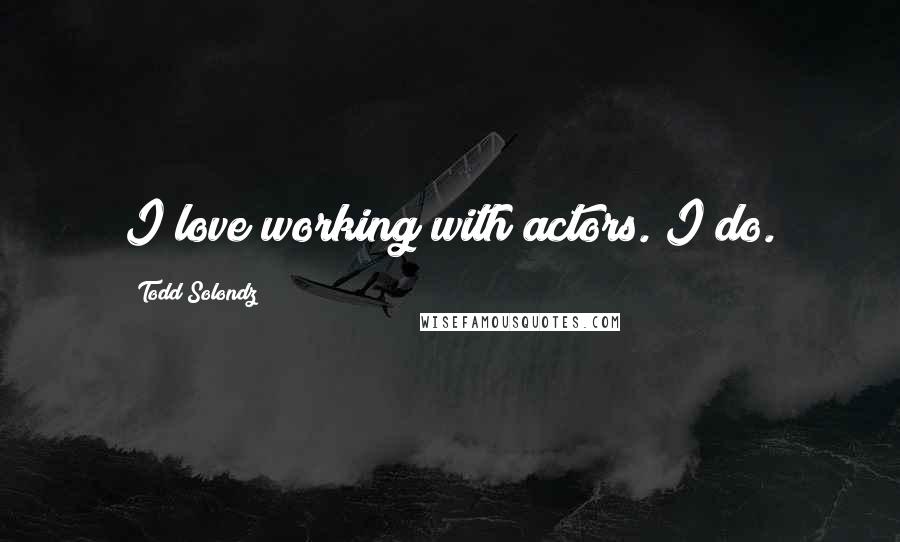 I love working with actors. I do.

Todd Solondz

WISEFAMOUSQUOTES.COM